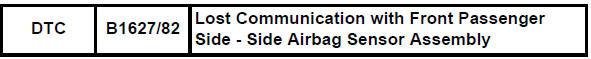 | DTC | B1627/82 | Lost Communication with Front Passenger Side - Side Airbag Sensor Assembly |
|---|---|---|